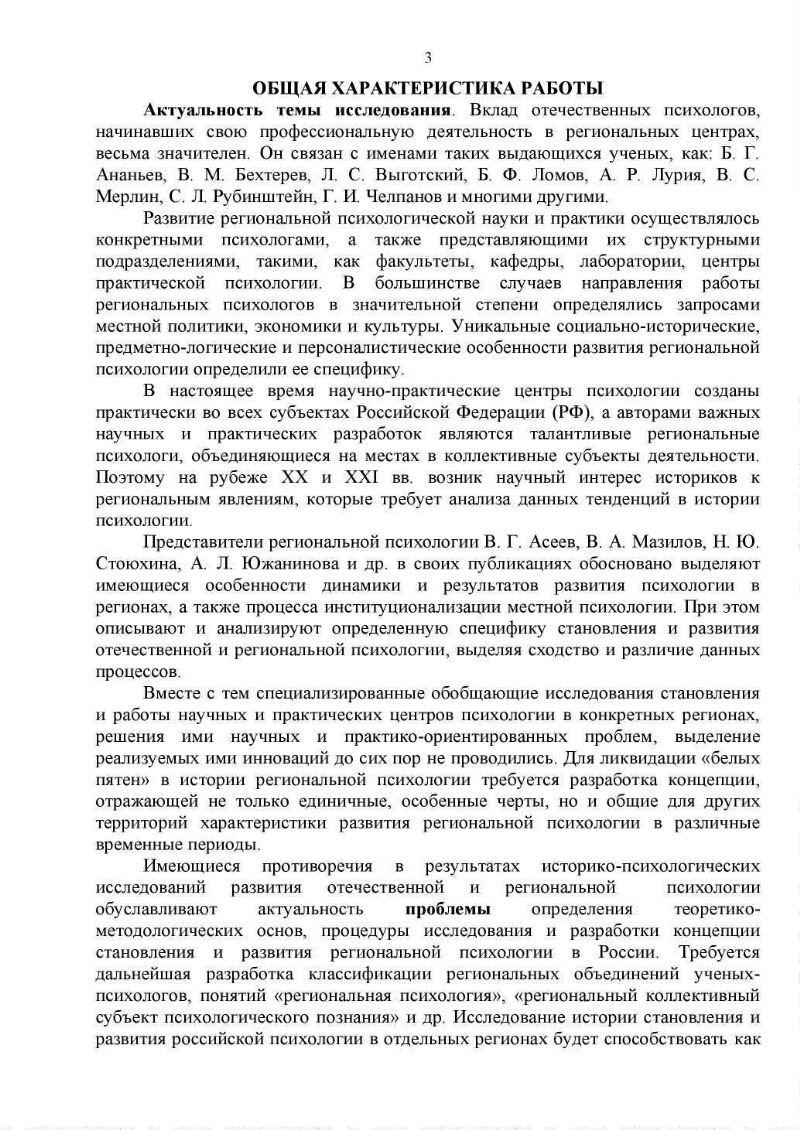 3

ОБЩАЯ ХАРАКТЕРИСТИКА РАБОТЫ

Актуальность темы исследования. Вклад отечественных психологов, начинавших свою профессиональную деятельность в региональных центрах, весьма значителен. Он связан с именами таких выдающихся ученых, как: Б. Г. Ананьев, В. М. Бехтерев, Л. С. Выготский, Б. Ф. Ломов, А. Р. Лурия, В. С. Мерлин, С. Л. Рубинштейн, Г. И. Челпанов и многими другими.

Развитие региональной психологической науки и практики осуществлялось конкретными психологами, а также представляющими их структурными подразделениями, такими, как факультеты, кафедры, лаборатории, центры практической психологии. В большинстве случаев направления работы региональных психологов в значительной степени определялись запросами местной политики, экономики и культуры. Уникальные социально-исторические, предметно-логические и персоналистические особенности развития региональной психологии определили ее специфику.

В настоящее время научно-практические центры психологии созданы практически во всех субъектах Российской Федерации (РФ), а авторами важных научных и практических разработок являются талантливые региональные психологи, объединяющиеся на местах в коллективные субъекты деятельности. Поэтому на рубеже XX и XXI вв. возник научный интерес историков к региональным явлениям, которые требует анализа данных тенденций в истории психологии.

Представители региональной психологии В. Г. Асеев, В. А. Мазилов, Н. Ю. Стоюхина, А. Л. Южанинова и др. в своих публикациях обосновано выделяют имеющиеся особенности динамики и результатов развития психологии в регионах, а также процесса институционализации местной психологии. При этом описывают и анализируют определенную специфику становления и развития отечественной и региональной психологии, выделяя сходство и различие данных процессов.

Вместе с тем специализированные обобщающие исследования становления и работы научных и практических центров психологии в конкретных регионах, решения ими научных и практико-ориентированных проблем, выделение реализуемых ими инноваций до сих пор не проводились. Для ликвидации «белых пятен» в истории региональной психологии требуется разработка концепции, отражающей не только единичные, особенные черты, но и общие для других территорий характеристики развития региональной психологии в различные временные периоды.

Имеющиеся противоречия в результатах историко-психологических исследований развития отечественной и региональной психологии обуславливают актуальность проблемы определения теоретико-методологических основ, процедуры исследования и разработки концепции становления и развития региональной психологии в России. Требуется дальнейшая разработка классификации региональных объединений ученых-психологов, понятий «региональная психология», «региональный коллективный субъект психологического познания» и др. Исследование истории становления и развития российской психологии в отдельных регионах будет способствовать как